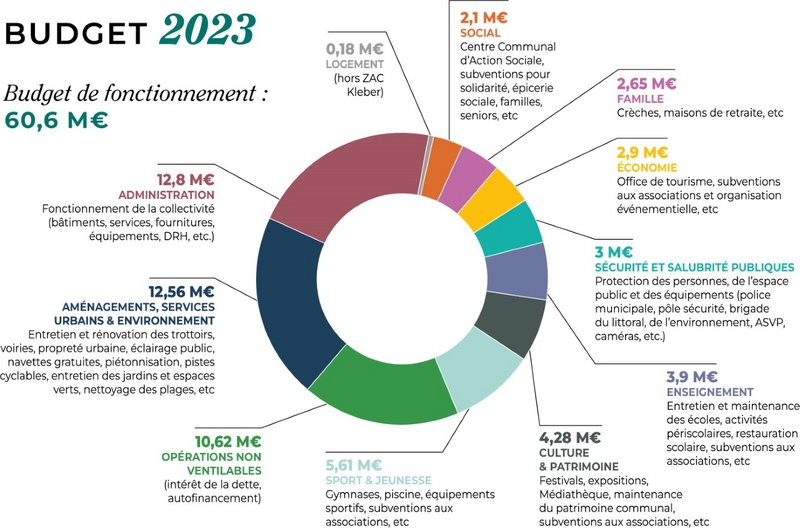 BUDGET 2023

Budget de fonctionnement :
60,6 M€

0,18 M€
LOGEMENT
(hors ZAC Kleber)

2,1 M€
SOCIAL
Centre Communal d'Action Sociale, subventions pour solidarité, épicerie sociale, familles, seniors, etc

2,65 M€
FAMILLE
Crèches, maisons de retraite, etc

2,9 M€
ÉCONOMIE
Office de tourisme, subventions aux associations et organisation événementielle, etc

3 M€
SÉCURITÉ ET SALUBRITÉ PUBLIQUES
Protection des personnes, de l'espace public et des équipements (police municipale, pôle sécurité, brigade du littoral, de l'environnement, ASVP, caméras, etc.)

3,9 M€
ENSEIGNEMENT
Entretien et maintenance des écoles, activités périscolaires, restauration scolaire, subventions aux associations, etc

4,28 M€
CULTURE & PATRIMOINE
Festivals, expositions, Médiathèque, maintenance du patrimoine communal, subventions aux associations, etc

5,61 M€
SPORT & JEUNESSE
Gymnases, piscine, équipements sportifs, subventions aux associations, etc

10,62 M€
OPÉRATIONS NON VENTILABLES
(intérêt de la dette, autofinancement)

12,56 M€
AMÉNAGEMENTS, SERVICES URBAINS & ENVIRONNEMENT
Entretien et rénovation des trottoirs, voiries, propreté urbaine, éclairage public, navettes gratuites, piétonnisation, pistes cyclables, entretien des jardins et espaces verts, nettoyage des plages, etc

12,8 M€
ADMINISTRATION
Fonctionnement de la collectivité (bâtiments, services, fournitures, équipements, DRH, etc.)